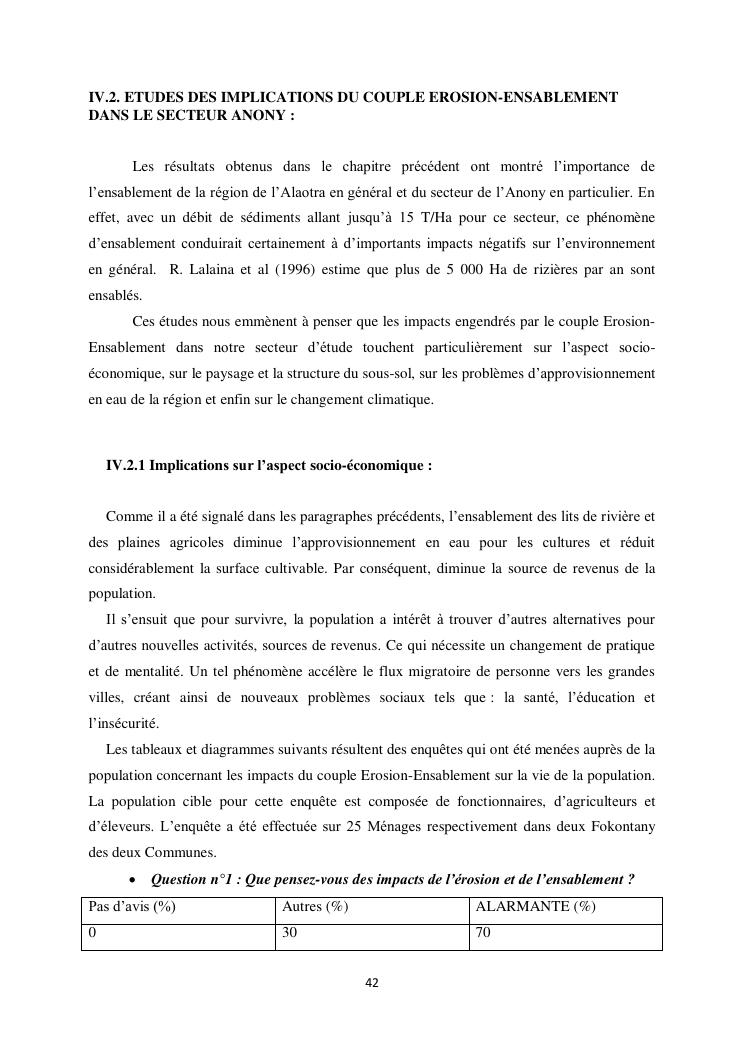 IV.2. ETUDES DES IMPLICATIONS DU COUPLE EROSION-ENSABLEMENT DANS LE SECTEUR ANONY :

Les résultats obtenus dans le chapitre précédent ont montré l'importance de l'ensablement de la région de l'Alaotra en général et du secteur de l'Anony en particulier. En effet, avec un débit de sédiments allant jusqu'à 15 T/Ha pour ce secteur, ce phénomène d'ensablement conduirait certainement à d'importants impacts négatifs sur l'environnement en général. R. Lalaina et al (1996) estime que plus de 5 000 Ha de rizières par an sont ensablés.

Ces études nous emmènent à penser que les impacts engendrés par le couple Erosion-Ensablement dans notre secteur d'étude touchent particulièrement sur l'aspect socio-économique, sur le paysage et la structure du sous-sol, sur les problèmes d'approvisionnement en eau de la région et enfin sur le changement climatique.

IV.2.1 Implications sur l'aspect socio-économique :

Comme il a été signalé dans les paragraphes précédents, l'ensablement des lits de rivière et des plaines agricoles diminue l'approvisionnement en eau pour les cultures et réduit considérablement la surface cultivable. Par conséquent, diminue la source de revenus de la population.

Il s'ensuit que pour survivre, la population a intérêt à trouver d'autres alternatives pour d'autres nouvelles activités, sources de revenus. Ce qui nécessite un changement de pratique et de mentalité. Un tel phénomène accélère le flux migratoire de personne vers les grandes villes, créant ainsi de nouveaux problèmes sociaux tels que : la santé, l'éducation et l'insécurité.

Les tableaux et diagrammes suivants résultent des enquêtes qui ont été menées auprès de la population concernant les impacts du couple Erosion-Ensablement sur la vie de la population. La population cible pour cette enquête est composée de fonctionnaires, d'agriculteurs et d'éleveurs. L'enquête a été effectuée sur 25 Ménages respectivement dans deux Fokontany des deux Communes.

• Question n°1 : Que pensez-vous des impacts de l'érosion et de l'ensablement ?

| Pas d'avis (%) | Autres (%) | ALARMANTE (%) |
|---|---|---|
| 0 | 30 | 70 |

42